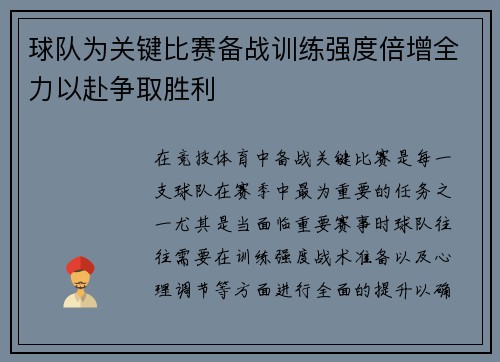 球队为关键比赛备战训练强度倍增全力以赴争取胜利

在竞技体育中备战关键比赛是每一支球队在赛季中最为重要的任务之一尤其是当面临重要赛事时球队往往需要在训练强度战术准备以及心理调节等方面进行全面的提升以确